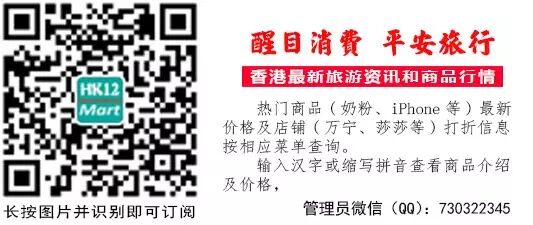 HK12
Mart

长按图片并识别即可订阅

醒目消費 平安旅行

香港最新旅游资讯和商品行情

热门商品（奶粉、iPhone 等）最新价格及店铺（万宁、莎莎等）打折信息按相应菜单查询。

输入汉字或缩写拼音查看商品介绍及价格，

管理员微信（QQ）：730322345